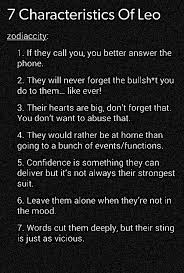 7 Characteristics Of Leo

zodiaccity:

1. If they call you, you better answer the phone.

2. They will never forget the bullsh*t you do to them... like ever!

3. Their hearts are big, don't forget that. You don't want to abuse that.

4. They would rather be at home than going to a bunch of events/functions.

5. Confidence is something they can deliver but it's not always their strongest suit.

6. Leave them alone when they're not in the mood.

7. Words cut them deeply, but their sting is just as vicious.